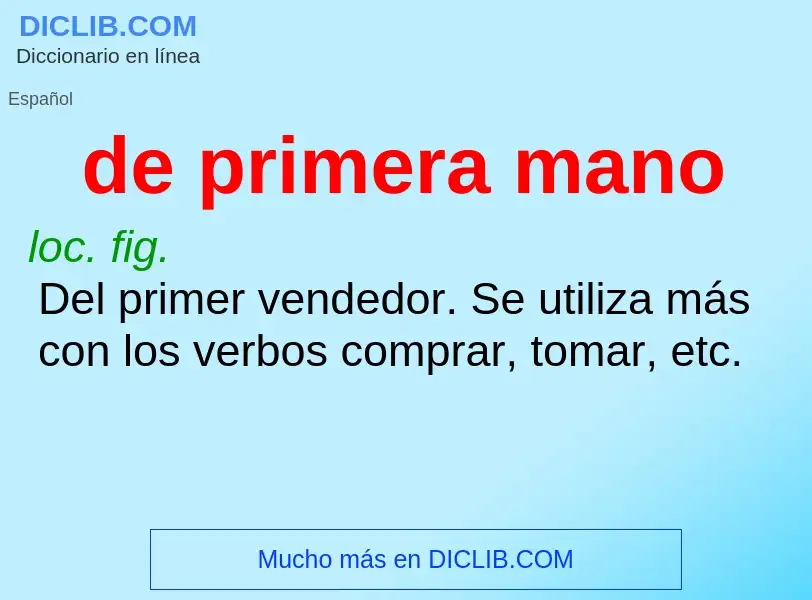 DICLIB.COM
Diccionario en línea

Español

de primera mano

loc. fig.
Del primer vendedor. Se utiliza más con los verbos comprar, tomar, etc.

Mucho más en DICLIB.COM